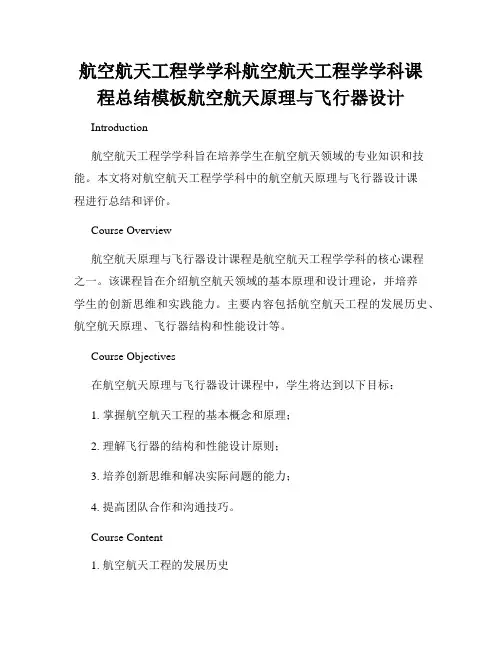 航空航天工程学学科航空航天工程学学科课程总结模板航空航天原理与飞行器设计

Introduction

航空航天工程学学科旨在培养学生在航空航天领域的专业知识和技能。本文将对航空航天工程学学科中的航空航天原理与飞行器设计课程进行总结和评价。

Course Overview

航空航天原理与飞行器设计课程是航空航天工程学学科的核心课程之一。该课程旨在介绍航空航天领域的基本原理和设计理论，并培养学生的创新思维和实践能力。主要内容包括航空航天工程的发展历史、航空航天原理、飞行器结构和性能设计等。

Course Objectives

在航空航天原理与飞行器设计课程中，学生将达到以下目标：

1. 掌握航空航天工程的基本概念和原理；

2. 理解飞行器的结构和性能设计原则；

3. 培养创新思维和解决实际问题的能力；

4. 提高团队合作和沟通技巧。

Course Content

1. 航空航天工程的发展历史